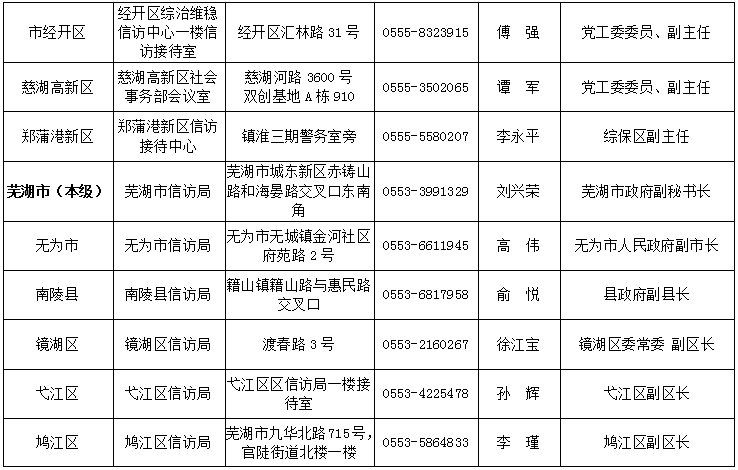 | 市经开区 | 经开区综治维稳信访中心一楼信访接待室 | 经开区汇林路31号 | 0555-8323915 | 傅 强 | 党工委委员、副主任 |
|---|---|---|---|---|---|
| 慈湖高新区 | 慈湖高新区社会事务部会议室 | 慈湖河路3600号双创基地A栋910 | 0555-3502065 | 谭 军 | 党工委委员、副主任 |
| 郑蒲港新区 | 郑蒲港新区信访接待中心 | 镇淮三期警务室旁 | 0555-5580207 | 李永平 | 综保区副主任 |
| 芜湖市（本级） | 芜湖市信访局 | 芜湖市城东新区赤铸山路和海晏路交叉口东南角 | 0553-3991329 | 刘兴荣 | 芜湖市政府副秘书长 |
| 无为市 | 无为市信访局 | 无为市无城镇金河社区府苑路2号 | 0553-6611945 | 高 伟 | 无为市人民政府副市长 |
| 南陵县 | 南陵县信访局 | 籍山镇籍山路与惠民路交叉口 | 0553-6817958 | 俞 悦 | 县政府副县长 |
| 镜湖区 | 镜湖区信访局 | 渡春路3号 | 0553-2160267 | 徐江宝 | 镜湖区委常委 副区长 |
| 弋江区 | 弋江区信访局 | 弋江区区信访局一楼接待室 | 0553-4225478 | 孙 辉 | 弋江区副区长 |
| 鸠江区 | 鸠江区信访局 | 芜湖市九华北路715号，官陡街道北楼一楼 | 0553-5864833 | 李 瑾 | 鸠江区副区长 |